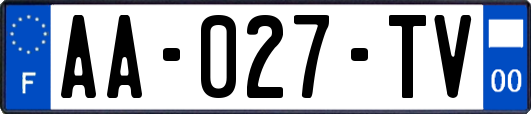 F

AA-027-TV

00